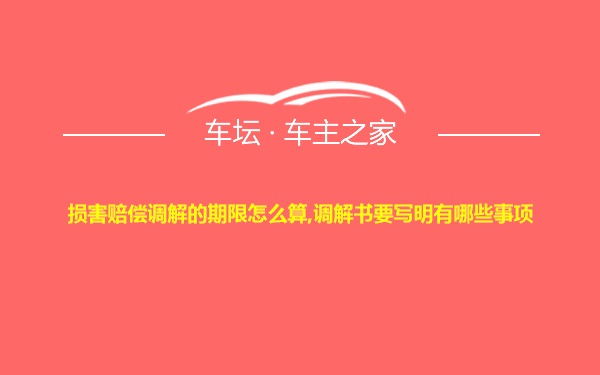 车坛 · 车主之家

损害赔偿调解的期限怎么算,调解书要写明有哪些事项